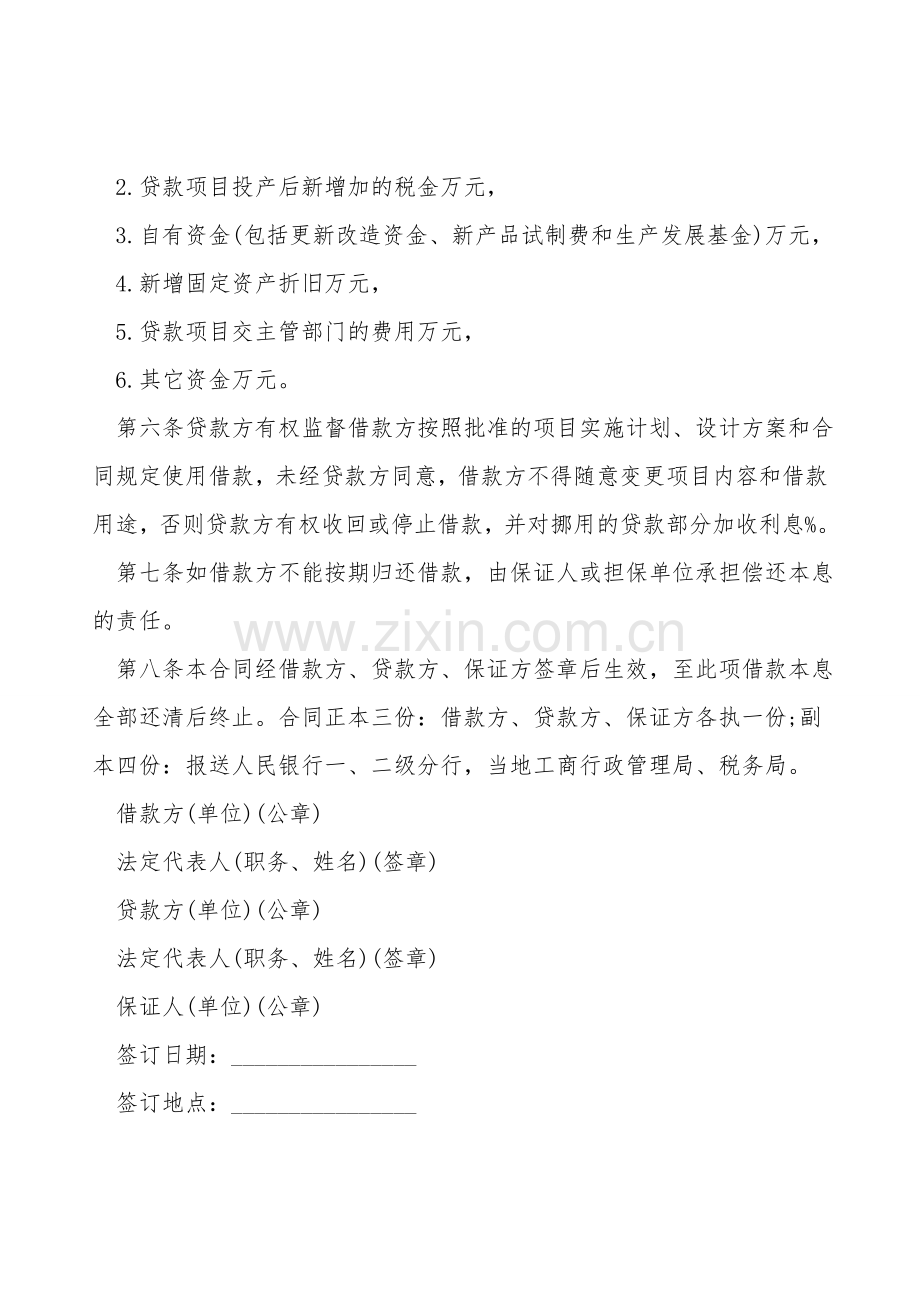 2.贷款项目投产后新增加的税金万元，

3.自有资金(包括更新改造资金、新产品试制费和生产发展基金)万元，

4.新增固定资产折旧万元，

5.贷款项目交主管部门的费用万元，

6.其它资金万元。

第六条贷款方有权监督借款方按照批准的项目实施计划、设计方案和合同规定使用借款，未经贷款方同意，借款方不得随意变更项目内容和借款用途，否则贷款方有权收回或停止借款，并对挪用的贷款部分加收利息%。

第七条如借款方不能按期归还借款，由保证人或担保单位承担偿还本息的责任。

第八条本合同经借款方、贷款方、保证方签章后生效，至此项借款本息全部还清后终止。合同正本三份：借款方、贷款方、保证方各执一份;副本四份：报送人民银行一、二级分行，当地工商行政管理局、税务局。

借款方(单位)(公章)

法定代表人(职务、姓名)(签章)

贷款方(单位)(公章)

法定代表人(职务、姓名)(签章)

保证人(单位)(公章)

签订日期：____

签订地点：____

www.zixin.com.cn